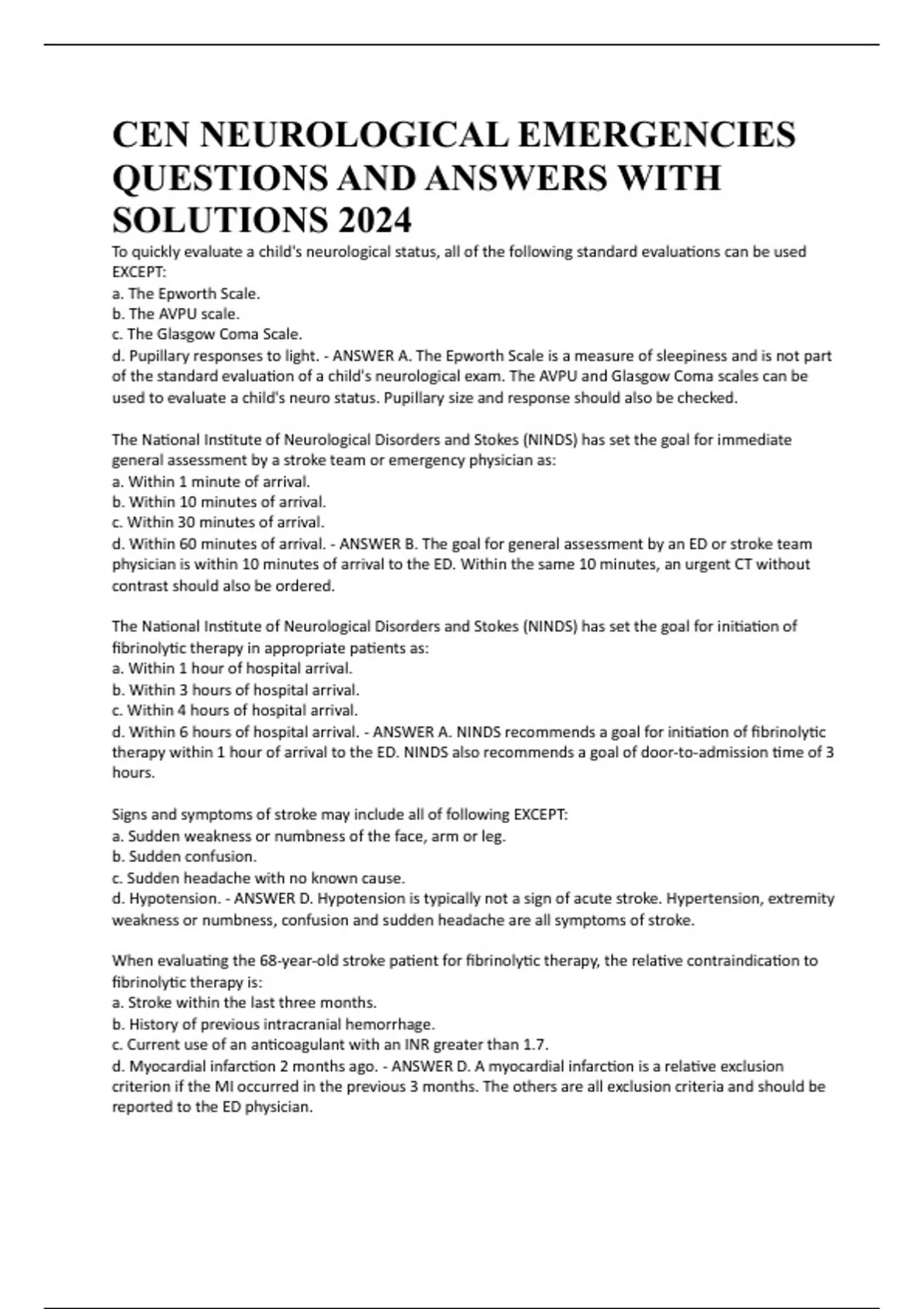 CEN NEUROLOGICAL EMERGENCIES QUESTIONS AND ANSWERS WITH SOLUTIONS 2024

To quickly evaluate a child's neurological status, all of the following standard evaluations can be used EXCEPT:
a. The Epworth Scale.
b. The AVPU scale.
c. The Glasgow Coma Scale.
d. Pupillary responses to light. - ANSWER A. The Epworth Scale is a measure of sleepiness and is not part of the standard evaluation of a child's neurological exam. The AVPU and Glasgow Coma scales can be used to evaluate a child's neuro status. Pupillary size and response should also be checked.

The National Institute of Neurological Disorders and Stokes (NINDS) has set the goal for immediate general assessment by a stroke team or emergency physician as:
a. Within 1 minute of arrival.
b. Within 10 minutes of arrival.
c. Within 30 minutes of arrival.
d. Within 60 minutes of arrival. - ANSWER B. The goal for general assessment by an ED or stroke team physician is within 10 minutes of arrival to the ED. Within the same 10 minutes, an urgent CT without contrast should also be ordered.

The National Institute of Neurological Disorders and Stokes (NINDS) has set the goal for initiation of fibrinolytic therapy in appropriate patients as:
a. Within 1 hour of hospital arrival.
b. Within 3 hours of hospital arrival.
c. Within 4 hours of hospital arrival.
d. Within 6 hours of hospital arrival. - ANSWER A. NINDS recommends a goal for initiation of fibrinolytic therapy within 1 hour of arrival to the ED. NINDS also recommends a goal of door-to-admission time of 3 hours.

Signs and symptoms of stroke may include all of following EXCEPT:
a. Sudden weakness or numbness of the face, arm or leg.
b. Sudden confusion.
c. Sudden headache with no known cause.
d. Hypotension. - ANSWER D. Hypotension is typically not a sign of acute stroke. Hypertension, extremity weakness or numbness, confusion and sudden headache are all symptoms of stroke.

When evaluating the 68-year-old stroke patient for fibrinolytic therapy, the relative contraindication to fibrinolytic therapy is:
a. Stroke within the last three months.
b. History of previous intracranial hemorrhage.
c. Current use of an anticoagulant with an INR greater than 1.7.
d. Myocardial infarction 2 months ago. - ANSWER D. A myocardial infarction is a relative exclusion criterion if the MI occurred in the previous 3 months. The others are all exclusion criteria and should be reported to the ED physician.